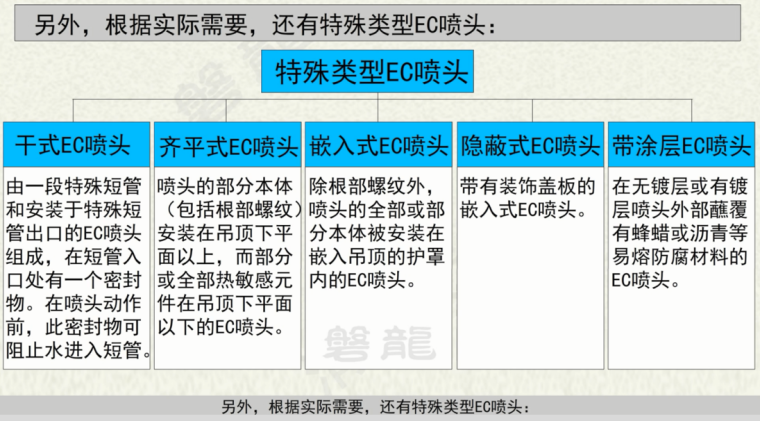 另外，根据实际需要，还有特殊类型EC喷头：

特殊类型EC喷头

干式EC喷头

由一段特殊短管和安装于特殊短管出口的EC喷头组成，在短管入口处有一个密封物。在喷头动作前，此密封物可阻止水进入短管。

齐平式EC喷头

喷头的部分本体（包括根部螺纹）安装在吊顶下平面以上，而部分或全部热敏感元件在吊顶下平面以下的EC喷头。

嵌入式EC喷头

除根部螺纹外，喷头的全部或部分本体被安装在嵌入吊顶的护罩内的EC喷头。

隐蔽式EC喷头

带有装饰盖板的嵌入式EC喷头。

带涂层EC喷头

在无镀层或有镀层喷头外部蘸覆有蜂蜡或沥青等易熔防腐材料的EC喷头。

另外，根据实际需要，还有特殊类型EC喷头：

磐龍